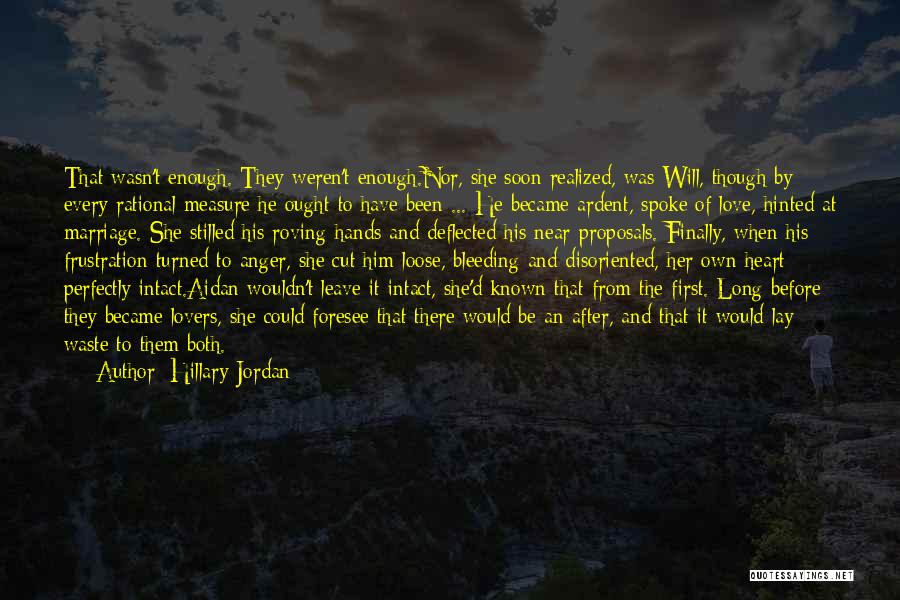 That wasn't enough. They weren't enough.Nor, she soon realized, was Will, though by every rational measure he ought to have been ... He became ardent, spoke of love, hinted at marriage. She stilled his roving hands and deflected his near proposals. Finally, when his frustration turned to anger, she cut him loose, bleeding and disoriented, her own heart perfectly intact.Aidan wouldn't leave it intact, she'd known that from the first. Long before they became lovers, she could foresee that there would be an after, and that it would lay waste to them both.

Author: Hillary Jordan

QUOTESSAYINGS.NET